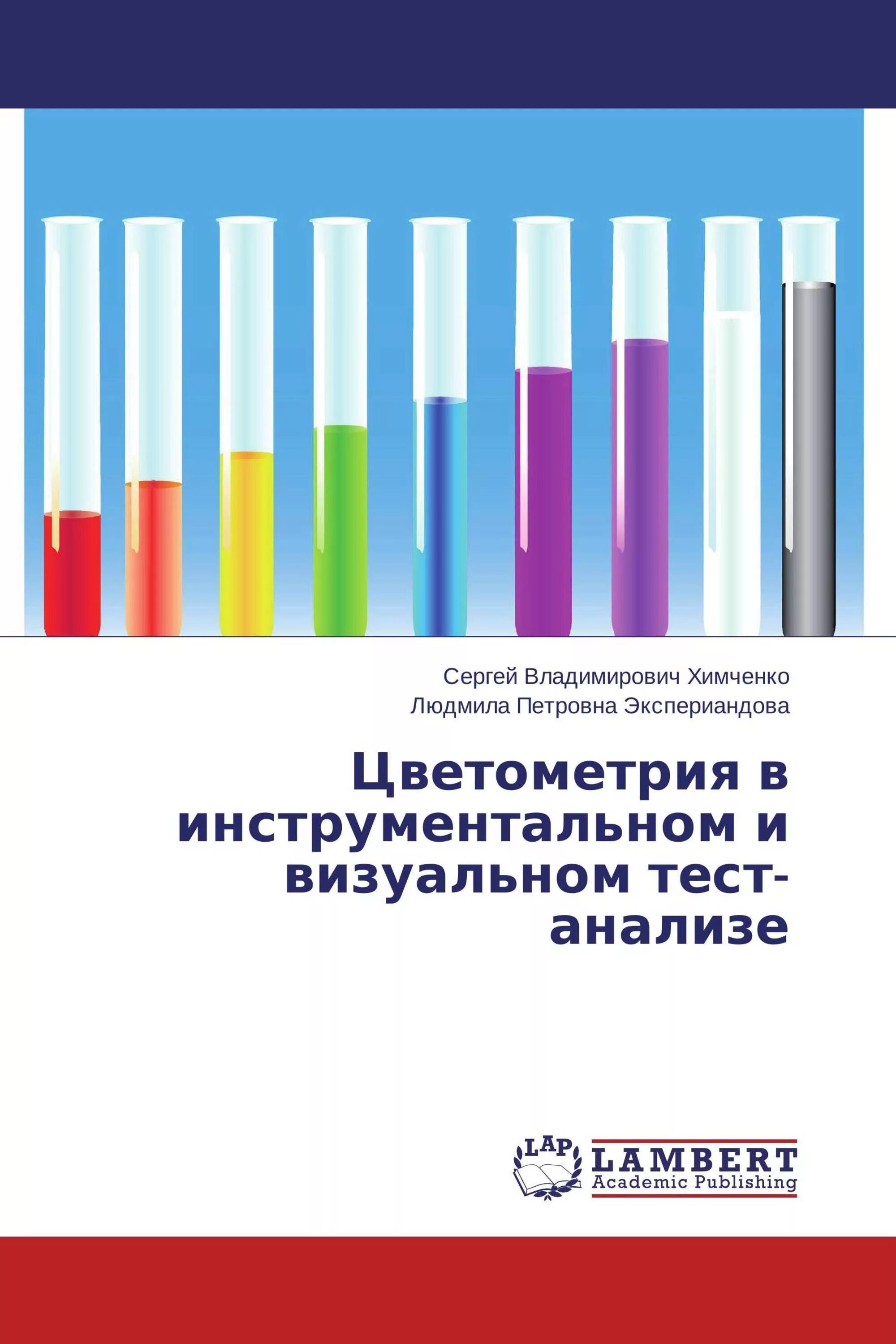 Сергей Владимирович Химченко
Людмила Петровна Экспериандова

Цветометрия в инструментальном и визуальном тест-анализе

LAP
LAMBERT
Academic Publishing